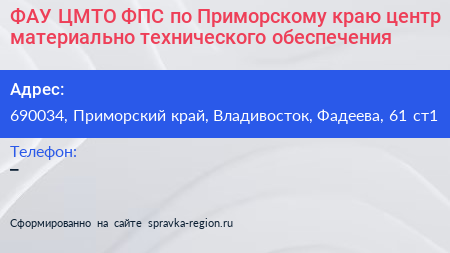 ФАУ ЦМТО ФПС по Приморскому краю центр материально технического обеспечения

Адрес:
690034, Приморский край, Владивосток, Фадеева, 61 ст1

Телефон:
–

Сформированно на сайте spravka-region.ru